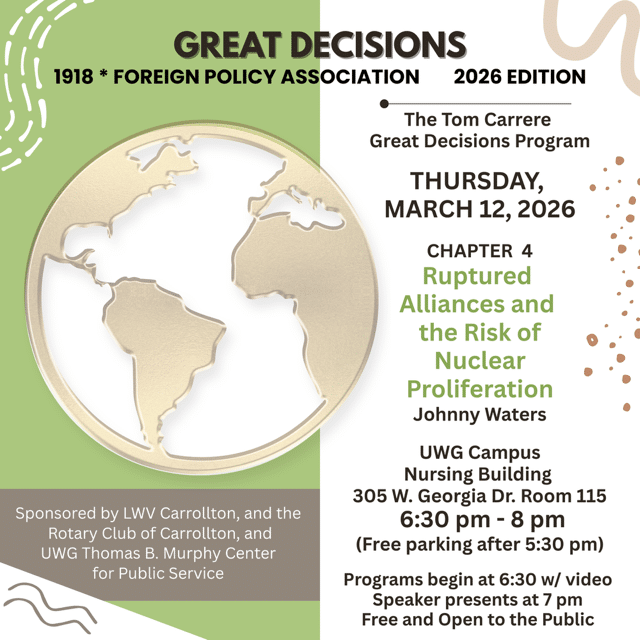 GREAT DECISIONS
1918 * FOREIGN POLICY ASSOCIATION 2026 EDITION

The Tom Carrere
Great Decisions Program

THURSDAY,
MARCH 12, 2026

CHAPTER 4
Ruptured Alliances and the Risk of Nuclear Proliferation
Johnny Waters

UWG Campus
Nursing Building
305 W. Georgia Dr. Room 115
6:30 pm - 8 pm
(Free parking after 5:30 pm)

Programs begin at 6:30 w/ video
Speaker presents at 7 pm
Free and Open to the Public

Sponsored by LWV Carrollton, and the Rotary Club of Carrollton, and UWG Thomas B. Murphy Center for Public Service